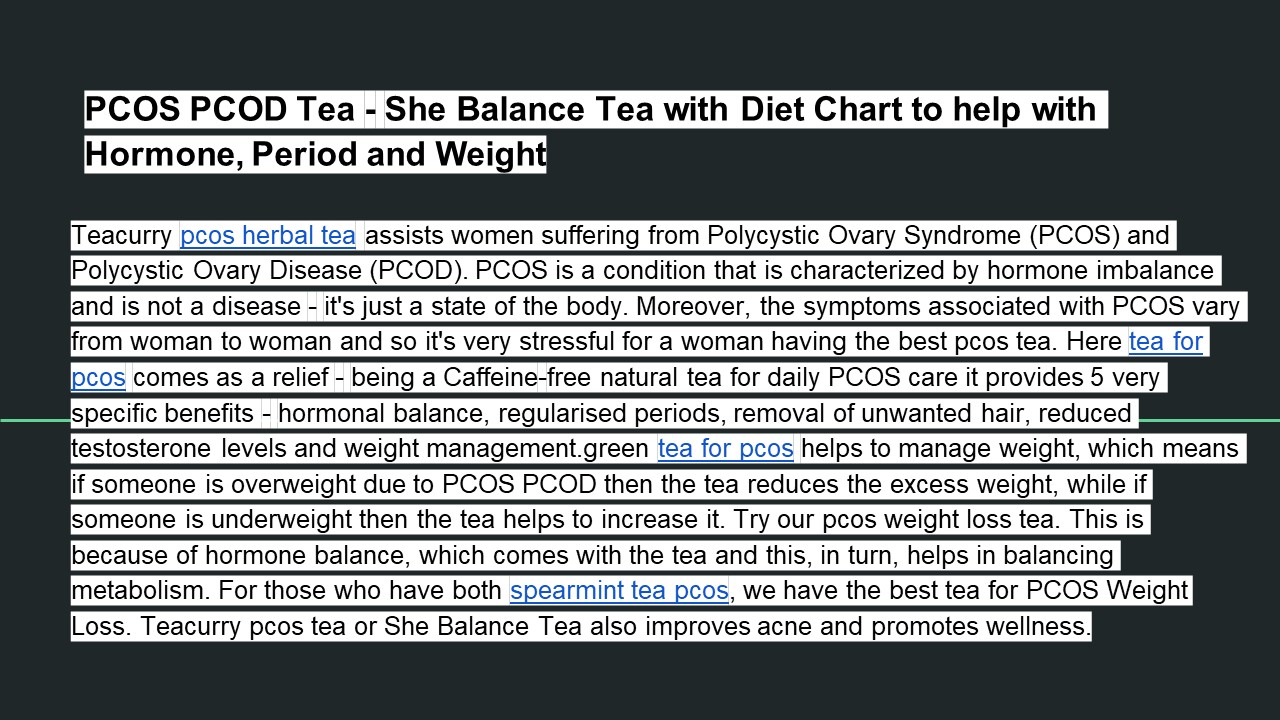 PCOS PCOD Tea - She Balance Tea with Diet Chart to help with Hormone, Period and Weight

Teacurry pcos herbal tea assists women suffering from Polycystic Ovary Syndrome (PCOS) and Polycystic Ovary Disease (PCOD). PCOS is a condition that is characterized by hormone imbalance and is not a disease - it's just a state of the body. Moreover, the symptoms associated with PCOS vary from woman to woman and so it's very stressful for a woman having the best pcos tea. Here tea for pcos comes as a relief - being a Caffeine-free natural tea for daily PCOS care it provides 5 very specific benefits - hormonal balance, regularised periods, removal of unwanted hair, reduced testosterone levels and weight management.green tea for pcos helps to manage weight, which means if someone is overweight due to PCOS PCOD then the tea reduces the excess weight, while if someone is underweight then the tea helps to increase it. Try our pcos weight loss tea. This is because of hormone balance, which comes with the tea and this, in turn, helps in balancing metabolism. For those who have both spearmint tea pcos, we have the best tea for PCOS Weight Loss. Teacurry pcos tea or She Balance Tea also improves acne and promotes wellness.